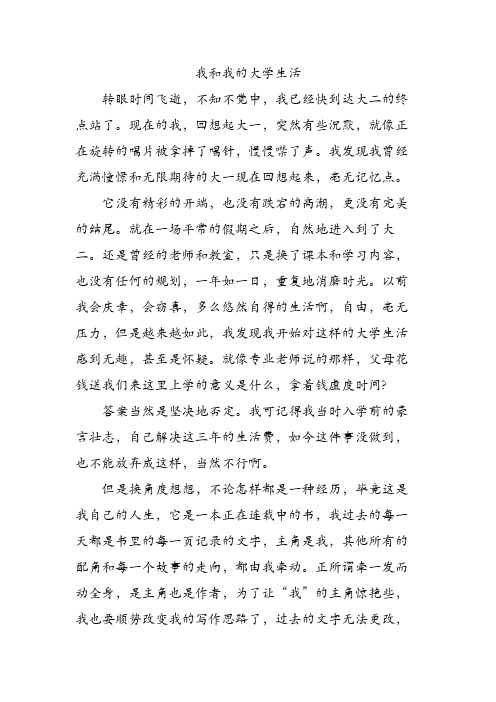 我和我的大学生活

转眼时间飞逝，不知不觉中，我已经快到达大二的终点站了。现在的我，回想起大一，突然有些沉默，就像正在旋转的唱片被拿掉了唱针，慢慢噤了声。我发现我曾经充满憧憬和无限期待的大一现在回想起来，毫无记忆点。

它没有精彩的开端，也没有跌宕的高潮，更没有完美的结尾。就在一场平常的假期之后，自然地进入到了大二。还是曾经的老师和教室，只是换了课本和学习内容，也没有任何的规划，一年如一日，重复地消磨时光。以前我会庆幸，会窃喜，多么悠然自得的生活啊，自由，毫无压力，但是越来越如此，我发现我开始对这样的大学生活感到无趣，甚至是怀疑。就像专业老师说的那样，父母花钱送我们来这里上学的意义是什么，拿着钱虚度时间？

答案当然是坚决地否定。我可记得我当时入学前的豪言壮志，自己解决这三年的生活费，如今这件事没做到，也不能放弃成这样，当然不行啊。

但是换角度想想，不论怎样都是一种经历，毕竟这是我自己的人生，它是一本正在连载中的书，我过去的每一天都是书里的每一页记录的文字，主角是我，其他所有的配角和每一个故事的走向，都由我牵动。正所谓牵一发而动全身，是主角也是作者，为了让“我”的主角惊艳些，我也要顺势改变我的写作思路了，过去的文字无法更改，